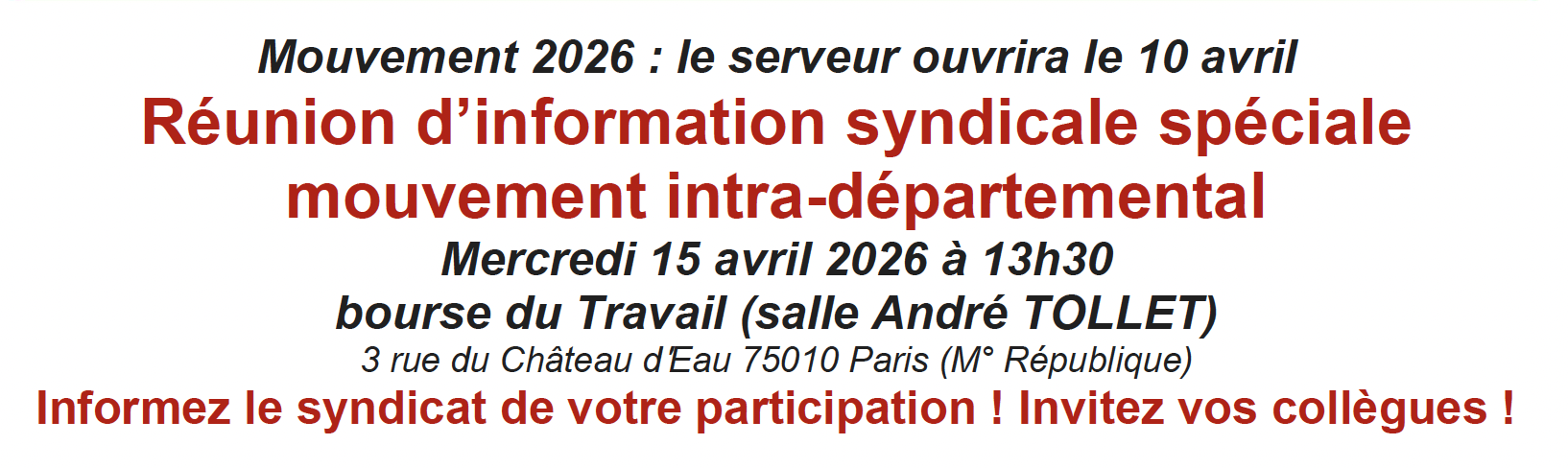 Mouvement 2026 : le serveur ouvrira le 10 avril

Réunion d'information syndicale spéciale mouvement intra-départemental

Mercredi 15 avril 2026 à 13h30

bourse du Travail (salle André TOLLET)

3 rue du Château d'Eau 75010 Paris (M° République)

Informez le syndicat de votre participation ! Invitez vos collègues !